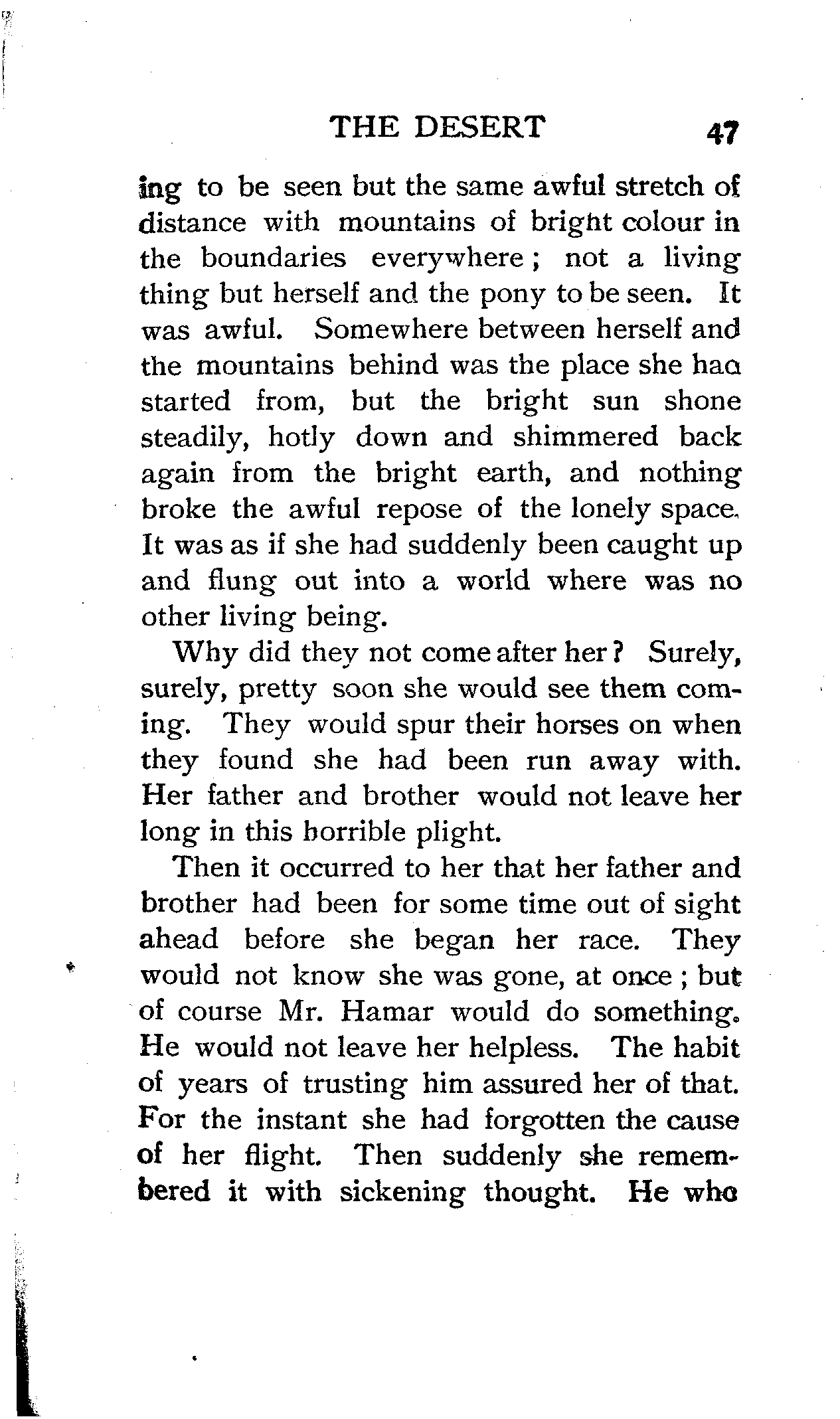 THE DESERT 47

ing to be seen but the same awful stretch of distance with mountains of bright colour in the boundaries everywhere; not a living thing but herself and the pony to be seen. It was awful. Somewhere between herself and the mountains behind was the place she had started from, but the bright sun shone steadily, hotly down and shimmered back again from the bright earth, and nothing broke the awful repose of the lonely space. It was as if she had suddenly been caught up and flung out into a world where was no other living being.

Why did they not come after her? Surely, surely, pretty soon she would see them coming. They would spur their horses on when they found she had been run away with. Her father and brother would not leave her long in this horrible plight.

Then it occurred to her that her father and brother had been for some time out of sight ahead before she began her race. They would not know she was gone, at once; but of course Mr. Hamar would do something. He would not leave her helpless. The habit of years of trusting him assured her of that. For the instant she had forgotten the cause of her flight. Then suddenly she remembered it with sickening thought. He who